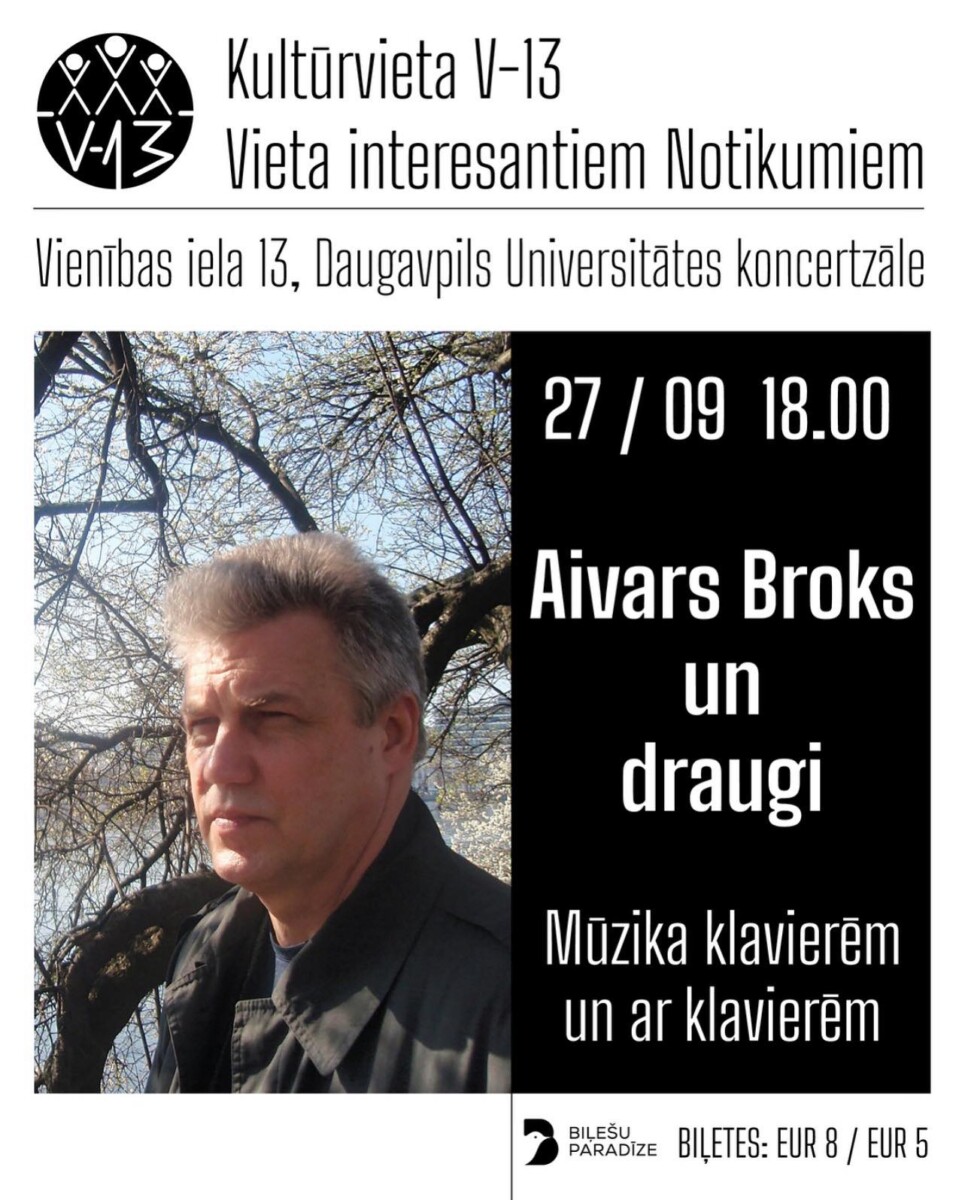 V-13

Kultūrvieta V-13
Vieta interesantiem Notikumiem

Vienības iela 13, Daugavpils Universitātes koncertzāle

27 / 09 18.00

Aivars Broks
un
draugi

Mūzika klavierēm
un ar klavierēm

BIĻEŠU PARADĪZE

BIĻETES: EUR 8 / EUR 5